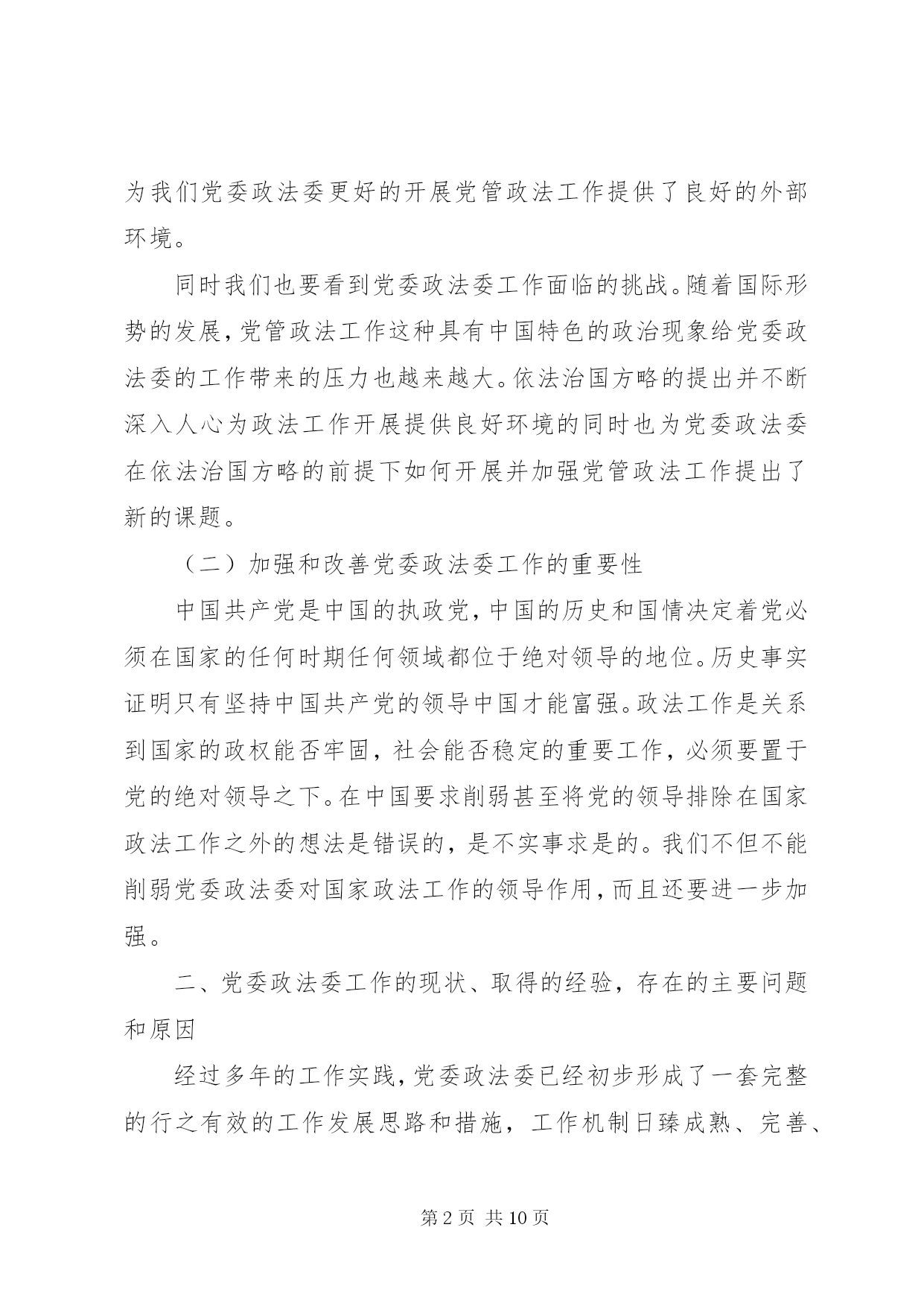 为我们党委政法委更好的开展党管政法工作提供了良好的外部环境。

同时我们也要看到党委政法委工作面临的挑战。随着国际形势的发展，党管政法工作这种具有中国特色的政治现象给党委政法委的工作带来的压力也越来越大。依法治国方略的提出并不断深入人心为政法工作开展提供良好环境的同时也为党委政法委在依法治国方略的前提下如何开展并加强党管政法工作提出了新的课题。

（二）加强和改善党委政法委工作的重要性

中国共产党是中国的执政党，中国的历史和国情决定着党必须在国家的任何时期任何领域都位于绝对领导的地位。历史事实证明只有坚持中国共产党的领导中国才能富强。政法工作是关系到国家的政权能否牢固，社会能否稳定的重要工作，必须要置于党的绝对领导之下。在中国要求削弱甚至将党的领导排除在国家政法工作之外的想法是错误的，是不实事求是的。我们不但不能削弱党委政法委对国家政法工作的领导作用，而且还要进一步加强。

二、党委政法委工作的现状、取得的经验，存在的主要问题和原因

经过多年的工作实践，党委政法委已经初步形成了一套完整的行之有效的工作发展思路和措施，工作机制日臻成熟、完善、

第 2 页 共 10 页